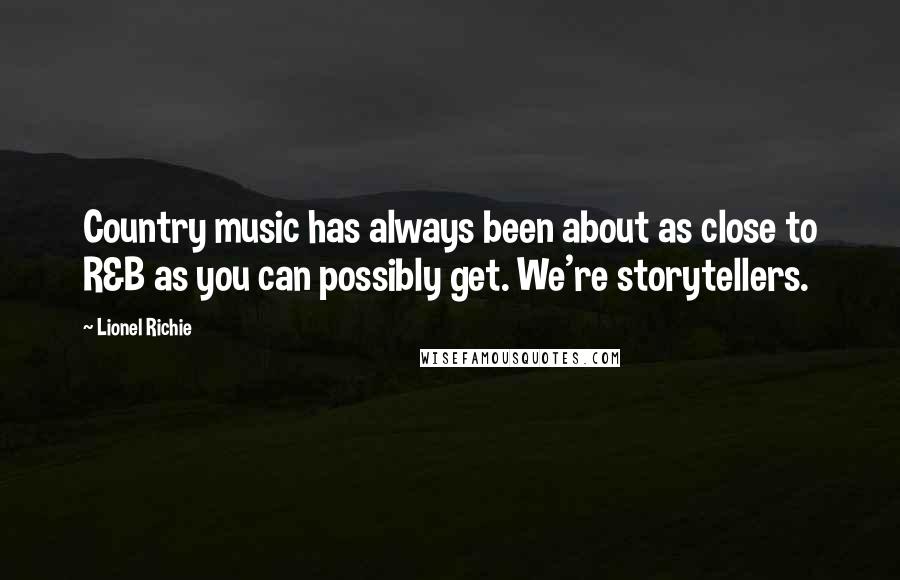 Country music has always been about as close to R&B as you can possibly get. We're storytellers.

~ Lionel Richie

WISEFAMOUSQUOTES.COM